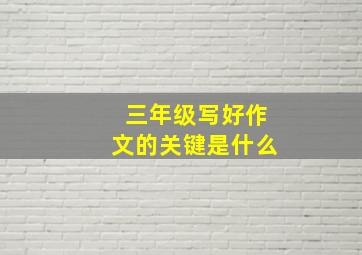 三年级写好作文的关键是什么